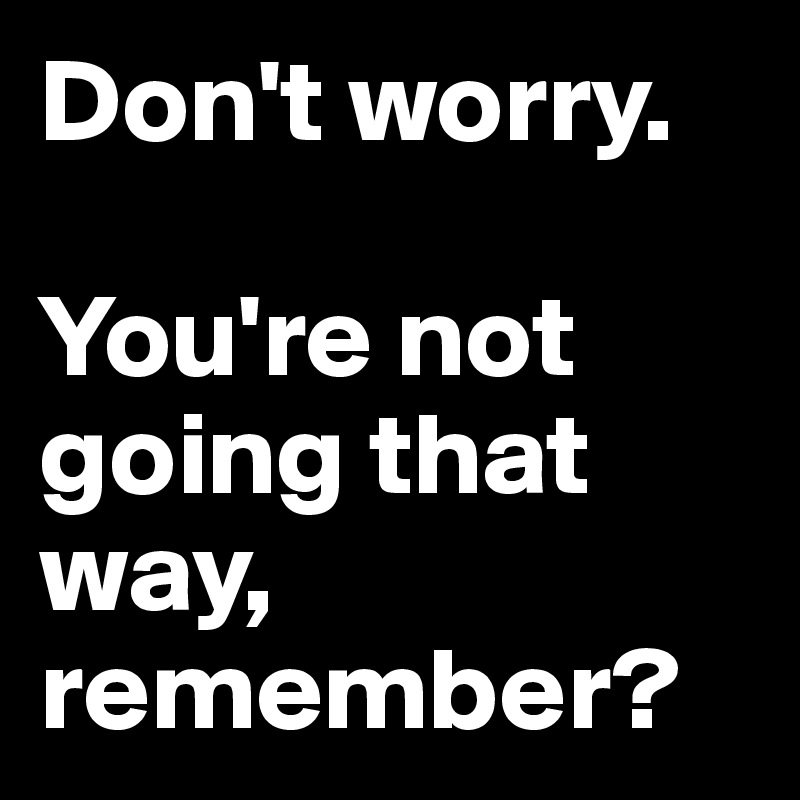 Don't worry.

You're not going that way, remember?